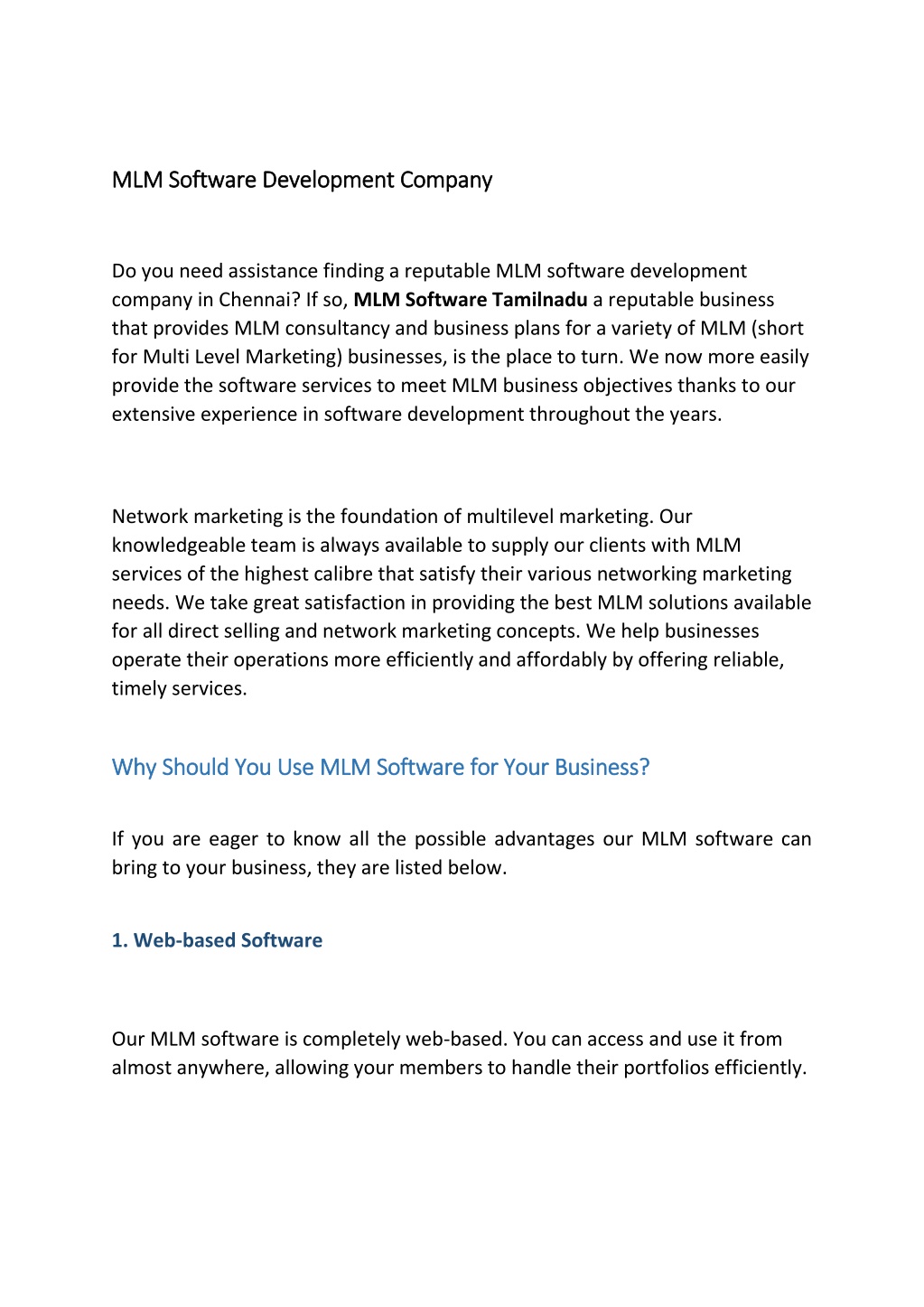 MLM Software Development Company

Do you need assistance finding a reputable MLM software development company in Chennai? If so, MLM Software Tamilnadu a reputable business that provides MLM consultancy and business plans for a variety of MLM (short for Multi Level Marketing) businesses, is the place to turn. We now more easily provide the software services to meet MLM business objectives thanks to our extensive experience in software development throughout the years.

Network marketing is the foundation of multilevel marketing. Our knowledgeable team is always available to supply our clients with MLM services of the highest calibre that satisfy their various networking marketing needs. We take great satisfaction in providing the best MLM solutions available for all direct selling and network marketing concepts. We help businesses operate their operations more efficiently and affordably by offering reliable, timely services.

Why Should You Use MLM Software for Your Business?

If you are eager to know all the possible advantages our MLM software can bring to your business, they are listed below.

1. Web-based Software

Our MLM software is completely web-based. You can access and use it from almost anywhere, allowing your members to handle their portfolios efficiently.